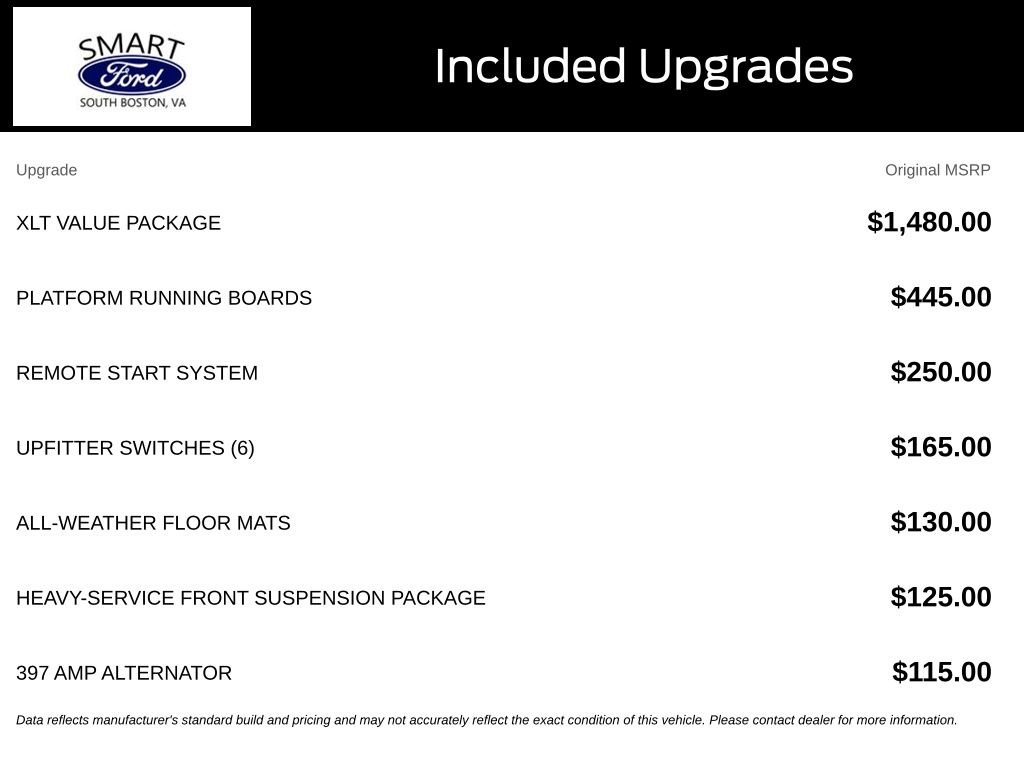 SMART
Ford
SOUTH BOSTON, VA

Included Upgrades

| Upgrade | Original MSRP |
|---|---|
| XLT VALUE PACKAGE | $1,480.00 |
| PLATFORM RUNNING BOARDS | $445.00 |
| REMOTE START SYSTEM | $250.00 |
| UPFITTER SWITCHES (6) | $165.00 |
| ALL-WEATHER FLOOR MATS | $130.00 |
| HEAVY-SERVICE FRONT SUSPENSION PACKAGE | $125.00 |
| 397 AMP ALTERNATOR | $115.00 |

Data reflects manufacturer's standard build and pricing and may not accurately reflect the exact condition of this vehicle. Please contact dealer for more information.